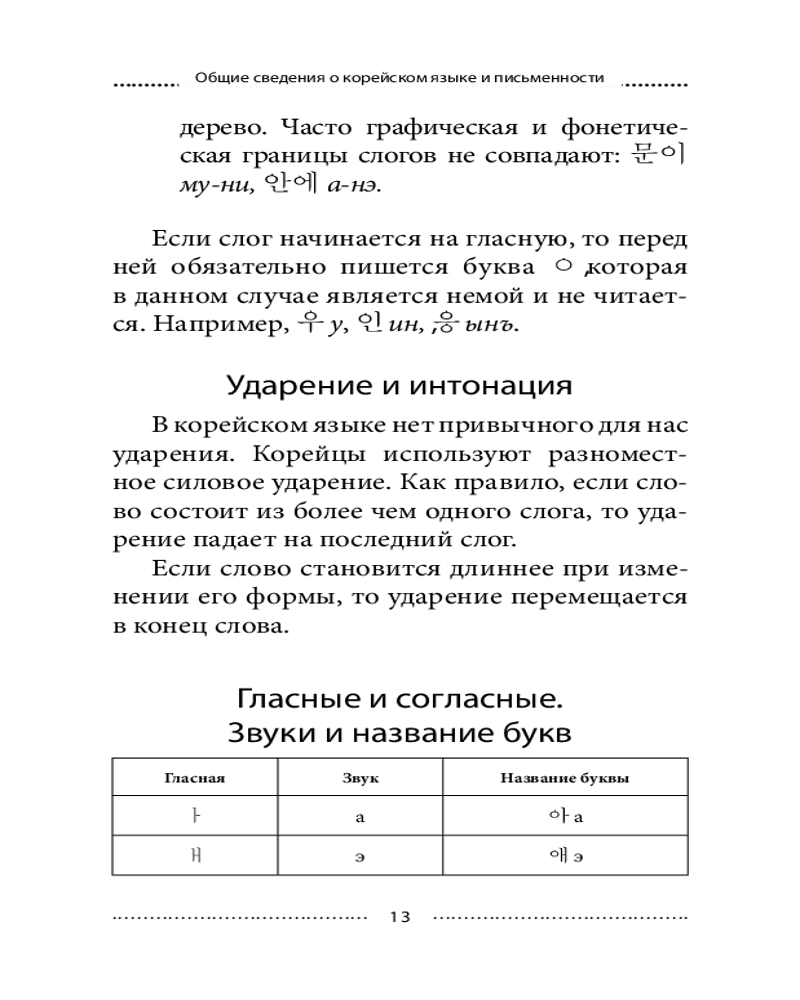 Общие сведения о корейском языке и письменности

дерево. Часто графическая и фонетическая границы слогов не совпадают: 문이 му-ни, 안에 а-нэ.

Если слог начинается на гласную, то перед ней обязательно пишется буква ㅇ ,которая в данном случае является немой и не читается. Например, 우 у, 인 ин, ,응 ынъ.

Ударение и интонация

В корейском языке нет привычного для нас ударения. Корейцы используют разноместное силовое ударение. Как правило, если слово состоит из более чем одного слога, то ударение падает на последний слог.

Если слово становится длиннее при изменении его формы, то ударение перемещается в конец слова.

Гласные и согласные. Звуки и название букв

| Гласная | Звук | Название буквы |
|---|---|---|
| ㅏ | а | 아 а |
| ㅐ | э | 애 э |

13